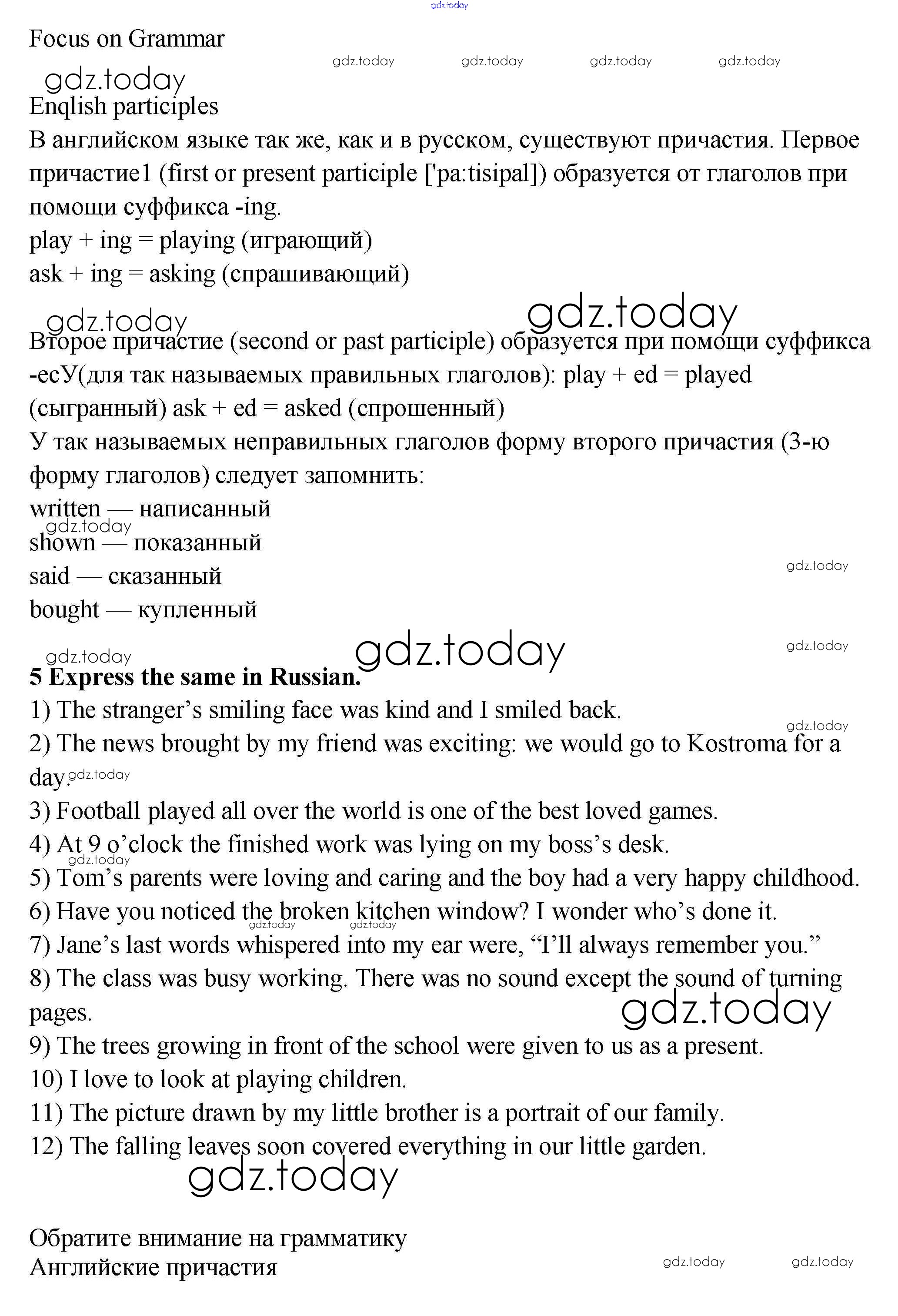 gdz.today

Focus on Grammar

gdz.today gdz.today gdz.today gdz.today

gdz.today

Enqlish participles

В английском языке так же, как и в русском, существуют причастия. Первое причастие1 (first or present participle ['pa:tisipal]) образуется от глаголов при помощи суффикса -ing.
play + ing = playing (играющий)
ask + ing = asking (спрашивающий)

gdz.today gdz.today

Второе причастие (second or past participle) образуется при помощи суффикса -есУ(для так называемых правильных глаголов): play + ed = played (сыгранный) ask + ed = asked (спрошенный)
У так называемых неправильных глаголов форму второго причастия (3-ю форму глаголов) следует запомнить:
written — написанный
gdz.today
shown — показанный
gdz.today
said — сказанный
bought — купленный

gdz.today gdz.today gdz.today

5 Express the same in Russian.
1) The stranger's smiling face was kind and I smiled back.
gdz.today
2) The news brought by my friend was exciting: we would go to Kostroma for a day. gdz.today
3) Football played all over the world is one of the best loved games.
4) At 9 o'clock the finished work was lying on my boss's desk.
gdz.today
5) Tom's parents were loving and caring and the boy had a very happy childhood.
6) Have you noticed the broken kitchen window? I wonder who's done it.
gdz.today gdz.today
7) Jane's last words whispered into my ear were, "I'll always remember you."
8) The class was busy working. There was no sound except the sound of turning pages.
gdz.today
9) The trees growing in front of the school were given to us as a present.
10) I love to look at playing children.
11) The picture drawn by my little brother is a portrait of our family.
12) The falling leaves soon covered everything in our little garden.

gdz.today

Обратите внимание на грамматику
Английские причастия

gdz.today gdz.today